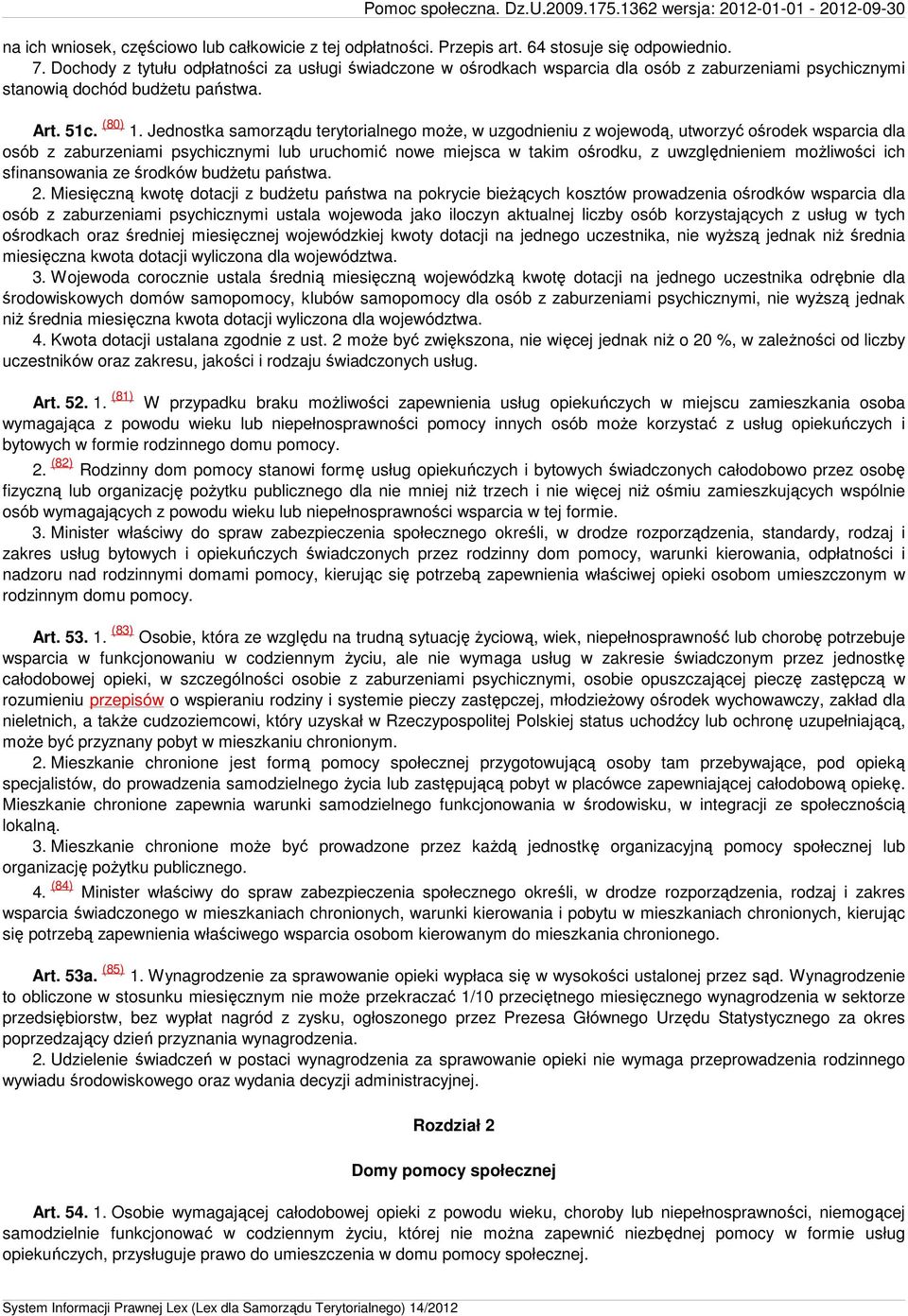 Pomoc społeczna. Dz.U.2009.175.1362 wersja: 2012-01-01 - 2012-09-30

na ich wniosek, częściowo lub całkowicie z tej odpłatności. Przepis art. 64 stosuje się odpowiednio.
7. Dochody z tytułu odpłatności za usługi świadczone w ośrodkach wsparcia dla osób z zaburzeniami psychicznymi stanowią dochód budżetu państwa.

Art. 51c. (80) 1. Jednostka samorządu terytorialnego może, w uzgodnieniu z wojewodą, utworzyć ośrodek wsparcia dla osób z zaburzeniami psychicznymi lub uruchomić nowe miejsca w takim ośrodku, z uwzględnieniem możliwości ich sfinansowania ze środków budżetu państwa.
2. Miesięczną kwotę dotacji z budżetu państwa na pokrycie bieżących kosztów prowadzenia ośrodków wsparcia dla osób z zaburzeniami psychicznymi ustala wojewoda jako iloczyn aktualnej liczby osób korzystających z usług w tych ośrodkach oraz średniej miesięcznej wojewódzkiej kwoty dotacji na jednego uczestnika, nie wyższą jednak niż średnia miesięczna kwota dotacji wyliczona dla województwa.
3. Wojewoda corocznie ustala średnią miesięczną wojewódzką kwotę dotacji na jednego uczestnika odrębnie dla środowiskowych domów samopomocy, klubów samopomocy dla osób z zaburzeniami psychicznymi, nie wyższą jednak niż średnia miesięczna kwota dotacji wyliczona dla województwa.
4. Kwota dotacji ustalana zgodnie z ust. 2 może być zwiększona, nie więcej jednak niż o 20 %, w zależności od liczby uczestników oraz zakresu, jakości i rodzaju świadczonych usług.

Art. 52. 1. (81) W przypadku braku możliwości zapewnienia usług opiekuńczych w miejscu zamieszkania osoba wymagająca z powodu wieku lub niepełnosprawności pomocy innych osób może korzystać z usług opiekuńczych i bytowych w formie rodzinnego domu pomocy.
2. (82) Rodzinny dom pomocy stanowi formę usług opiekuńczych i bytowych świadczonych całodobowo przez osobę fizyczną lub organizację pożytku publicznego dla nie mniej niż trzech i nie więcej niż ośmiu zamieszkujących wspólnie osób wymagających z powodu wieku lub niepełnosprawności wsparcia w tej formie.
3. Minister właściwy do spraw zabezpieczenia społecznego określi, w drodze rozporządzenia, standardy, rodzaj i zakres usług bytowych i opiekuńczych świadczonych przez rodzinny dom pomocy, warunki kierowania, odpłatności i nadzoru nad rodzinnymi domami pomocy, kierując się potrzebą zapewnienia właściwej opieki osobom umieszczonym w rodzinnym domu pomocy.

Art. 53. 1. (83) Osobie, która ze względu na trudną sytuację życiową, wiek, niepełnosprawność lub chorobę potrzebuje wsparcia w funkcjonowaniu w codziennym życiu, ale nie wymaga usług w zakresie świadczonym przez jednostkę całodobowej opieki, w szczególności osobie z zaburzeniami psychicznymi, osobie opuszczającej pieczę zastępczą w rozumieniu przepisów o wspieraniu rodziny i systemie pieczy zastępczej, młodzieżowy ośrodek wychowawczy, zakład dla nieletnich, a także cudzoziemcowi, który uzyskał w Rzeczypospolitej Polskiej status uchodźcy lub ochronę uzupełniającą, może być przyznany pobyt w mieszkaniu chronionym.
2. Mieszkanie chronione jest formą pomocy społecznej przygotowującą osoby tam przebywające, pod opieką specjalistów, do prowadzenia samodzielnego życia lub zastępującą pobyt w placówce zapewniającej całodobową opiekę. Mieszkanie chronione zapewnia warunki samodzielnego funkcjonowania w środowisku, w integracji ze społecznością lokalną.
3. Mieszkanie chronione może być prowadzone przez każdą jednostkę organizacyjną pomocy społecznej lub organizację pożytku publicznego.
4. (84) Minister właściwy do spraw zabezpieczenia społecznego określi, w drodze rozporządzenia, rodzaj i zakres wsparcia świadczonego w mieszkaniach chronionych, warunki kierowania i pobytu w mieszkaniach chronionych, kierując się potrzebą zapewnienia właściwego wsparcia osobom kierowanym do mieszkania chronionego.

Art. 53a. (85) 1. Wynagrodzenie za sprawowanie opieki wypłaca się w wysokości ustalonej przez sąd. Wynagrodzenie to obliczone w stosunku miesięcznym nie może przekraczać 1/10 przeciętnego miesięcznego wynagrodzenia w sektorze przedsiębiorstw, bez wypłat nagród z zysku, ogłoszonego przez Prezesa Głównego Urzędu Statystycznego za okres poprzedzający dzień przyznania wynagrodzenia.
2. Udzielenie świadczeń w postaci wynagrodzenia za sprawowanie opieki nie wymaga przeprowadzenia rodzinnego wywiadu środowiskowego oraz wydania decyzji administracyjnej.

Rozdział 2

Domy pomocy społecznej

Art. 54. 1. Osobie wymagającej całodobowej opieki z powodu wieku, choroby lub niepełnosprawności, niemogącej samodzielnie funkcjonować w codziennym życiu, której nie można zapewnić niezbędnej pomocy w formie usług opiekuńczych, przysługuje prawo do umieszczenia w domu pomocy społecznej.

System Informacji Prawnej Lex (Lex dla Samorządu Terytorialnego) 14/2012